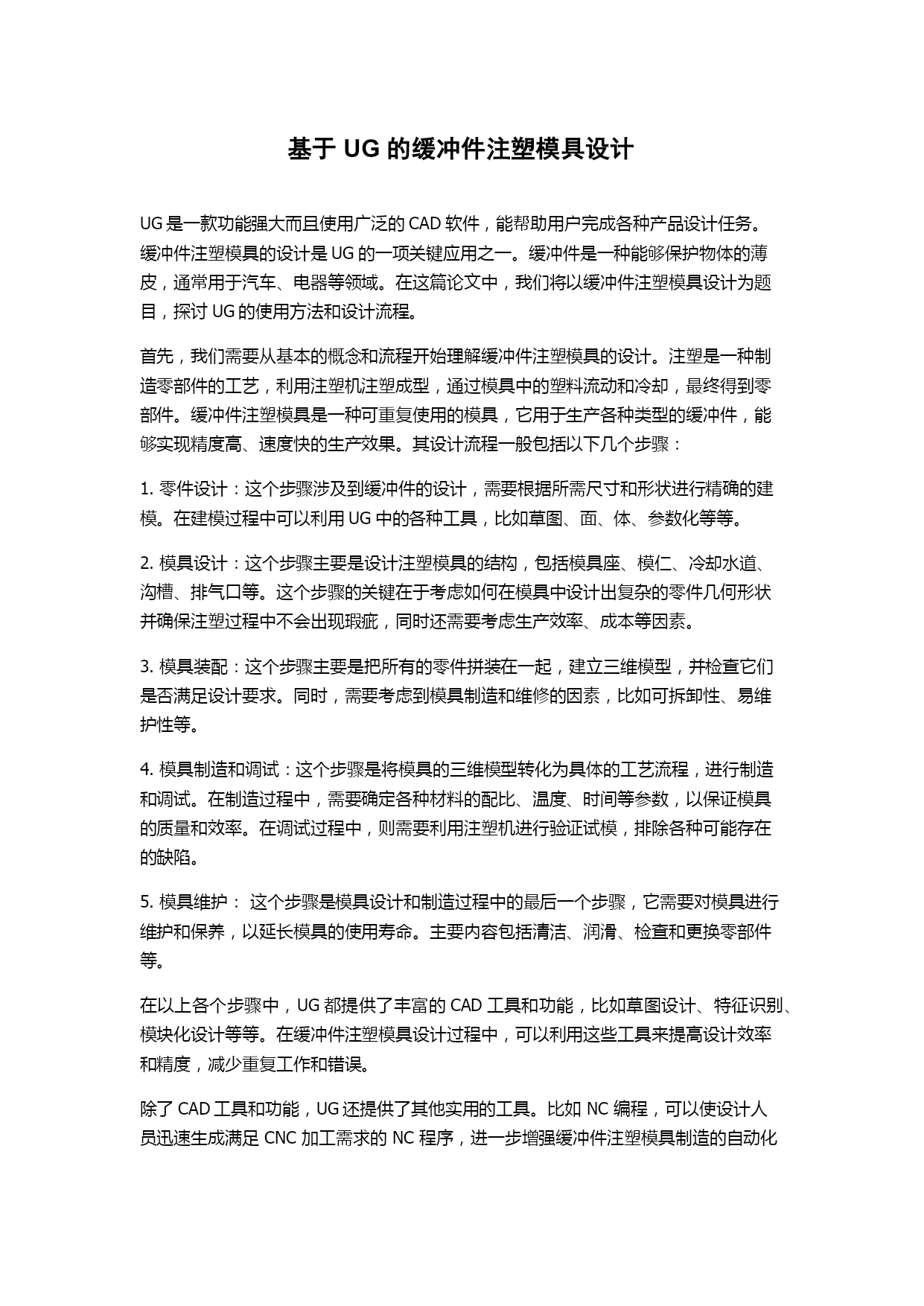 基于 UG 的缓冲件注塑模具设计

UG 是一款功能强大而且使用广泛的 CAD 软件，能帮助用户完成各种产品设计任务。缓冲件注塑模具的设计是 UG 的一项关键应用之一。缓冲件是一种能够保护物体的薄皮，通常用于汽车、电器等领域。在这篇论文中，我们将以缓冲件注塑模具设计为题目，探讨 UG 的使用方法和设计流程。

首先，我们需要从基本的概念和流程开始理解缓冲件注塑模具的设计。注塑是一种制造零部件的工艺，利用注塑机注塑成型，通过模具中的塑料流动和冷却，最终得到零部件。缓冲件注塑模具是一种可重复使用的模具，它用于生产各种类型的缓冲件，能够实现精度高、速度快的生产效果。其设计流程一般包括以下几个步骤：

1. 零件设计：这个步骤涉及到缓冲件的设计，需要根据所需尺寸和形状进行精确的建模。在建模过程中可以利用 UG 中的各种工具，比如草图、面、体、参数化等等。

2. 模具设计：这个步骤主要是设计注塑模具的结构，包括模具座、模仁、冷却水道、沟槽、排气口等。这个步骤的关键在于考虑如何在模具中设计出复杂的零件几何形状并确保注塑过程中不会出现瑕疵，同时还需要考虑生产效率、成本等因素。

3. 模具装配：这个步骤主要是把所有的零件拼装在一起，建立三维模型，并检查它们是否满足设计要求。同时，需要考虑到模具制造和维修的因素，比如可拆卸性、易维护性等。

4. 模具制造和调试：这个步骤是将模具的三维模型转化为具体的工艺流程，进行制造和调试。在制造过程中，需要确定各种材料的配比、温度、时间等参数，以保证模具的质量和效率。在调试过程中，则需要利用注塑机进行验证试模，排除各种可能存在的缺陷。

5. 模具维护： 这个步骤是模具设计和制造过程中的最后一个步骤，它需要对模具进行维护和保养，以延长模具的使用寿命。主要内容包括清洁、润滑、检查和更换零部件等。

在以上各个步骤中，UG 都提供了丰富的 CAD 工具和功能，比如草图设计、特征识别、模块化设计等等。在缓冲件注塑模具设计过程中，可以利用这些工具来提高设计效率和精度，减少重复工作和错误。

除了 CAD 工具和功能，UG 还提供了其他实用的工具。比如 NC 编程，可以使设计人员迅速生成满足 CNC 加工需求的 NC 程序，进一步增强缓冲件注塑模具制造的自动化